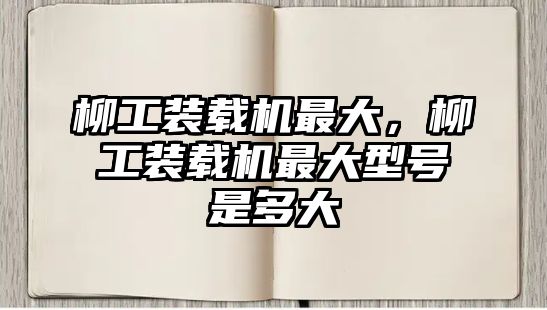 柳工装载机最大，柳工装载机最大型号是多大